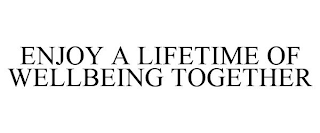 ENJOY A LIFETIME OF WELLBEING TOGETHER